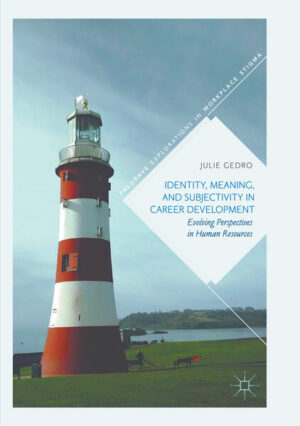 PALGRAVE EXPLORATIONS IN WORKPLACE STIGMA

JULIE GEDRO

IDENTITY, MEANING, AND SUBJECTIVITY IN CAREER DEVELOPMENT

Evolving Perspectives in Human Resources